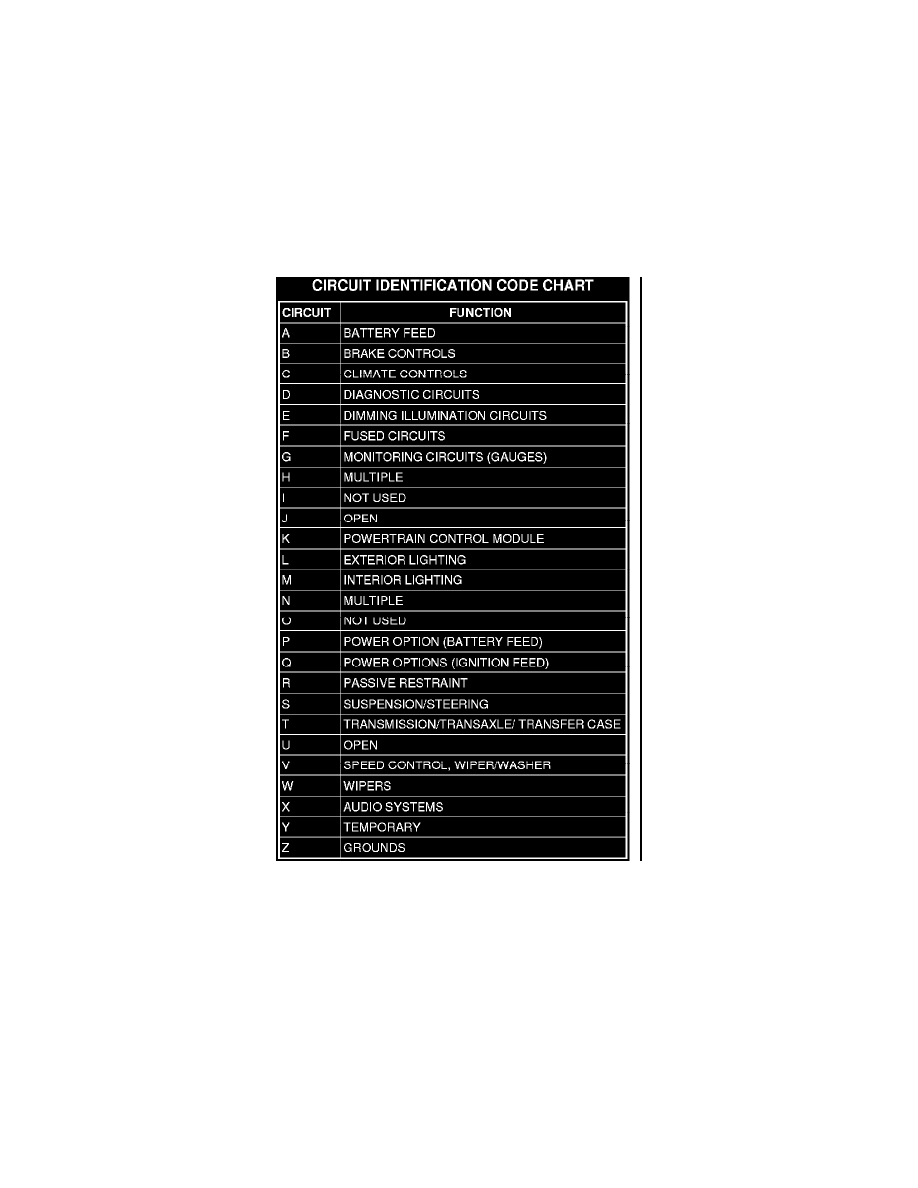 CIRCUIT IDENTIFICATION CODE CHART

| CIRCUIT | FUNCTION |
|---|---|
| A | BATTERY FEED |
| B | BRAKE CONTROLS |
| C | CLIMATE CONTROLS |
| D | DIAGNOSTIC CIRCUITS |
| E | DIMMING ILLUMINATION CIRCUITS |
| F | FUSED CIRCUITS |
| G | MONITORING CIRCUITS (GAUGES) |
| H | MULTIPLE |
| I | NOT USED |
| J | OPEN |
| K | POWERTRAIN CONTROL MODULE |
| L | EXTERIOR LIGHTING |
| M | INTERIOR LIGHTING |
| N | MULTIPLE |
| O | NOT USED |
| P | POWER OPTION (BATTERY FEED) |
| Q | POWER OPTIONS (IGNITION FEED) |
| R | PASSIVE RESTRAINT |
| S | SUSPENSION/STEERING |
| T | TRANSMISSION/TRANSAXLE/ TRANSFER CASE |
| U | OPEN |
| V | SPEED CONTROL, WIPER/WASHER |
| W | WIPERS |
| X | AUDIO SYSTEMS |
| Y | TEMPORARY |
| Z | GROUNDS |